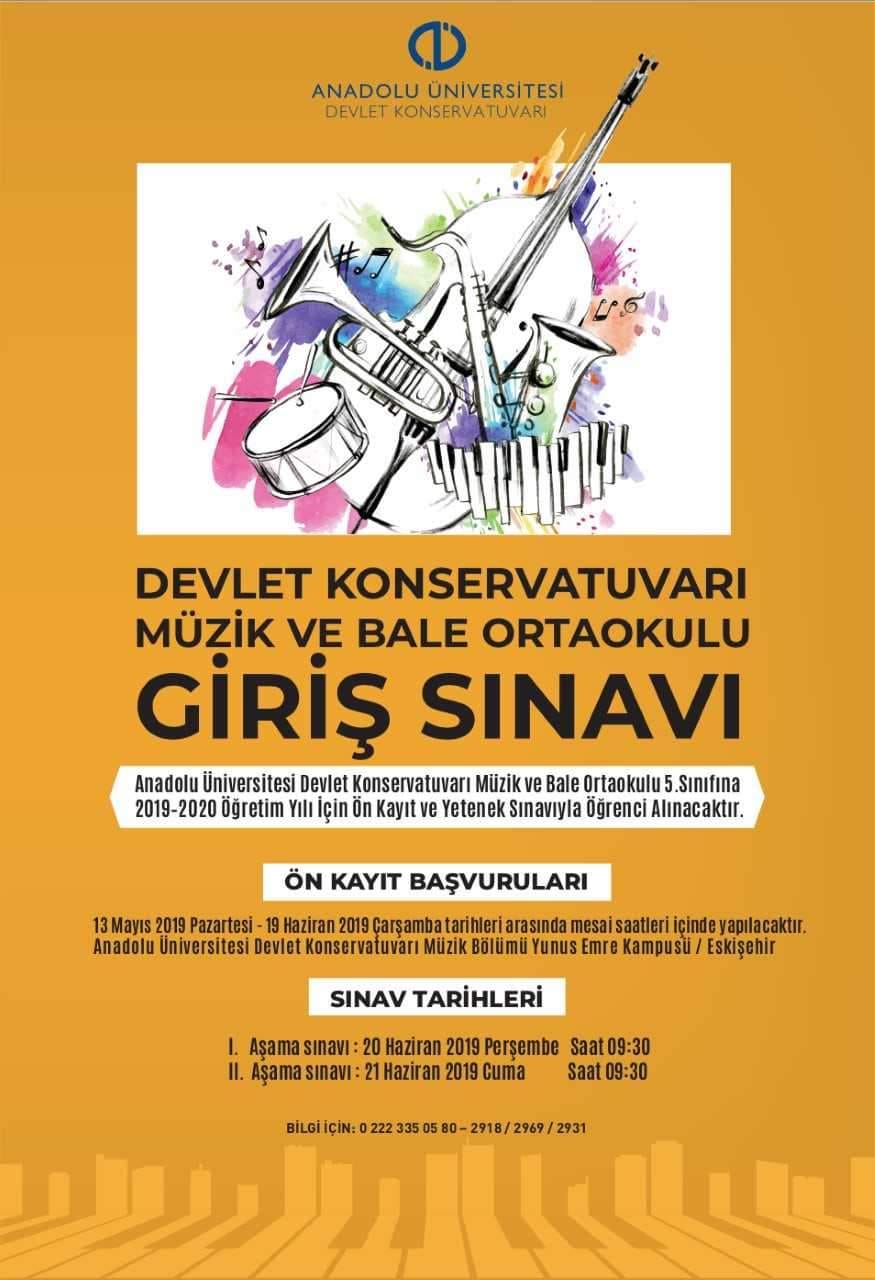 ANADOLU ÜNİVERSİTESİ
DEVLET KONSERVATUVARI

DEVLET KONSERVATUVARI
MÜZİK VE BALE ORTAOKULU
GİRİŞ SINAVI

Anadolu Üniversitesi Devlet Konservatuvarı Müzik ve Bale Ortaokulu 5.Sınıfına 2019-2020 Öğretim Yılı İçin Ön Kayıt ve Yetenek Sınavıyla Öğrenci Alınacaktır.

ÖN KAYIT BAŞVURULARI

13 Mayıs 2019 Pazartesi - 19 Haziran 2019 Çarşamba tarihleri arasında mesai saatleri içinde yapılacaktır.
Anadolu Üniversitesi Devlet Konservatuvarı Müzik Bölümü Yunus Emre Kampusü / Eskişehir

SINAV TARİHLERİ

I. Aşama sınavı : 20 Haziran 2019 Perşembe Saat 09:30
II. Aşama sınavı : 21 Haziran 2019 Cuma Saat 09:30

BİLGİ İÇİN: 0 222 335 05 80 – 2918 / 2969 / 2931